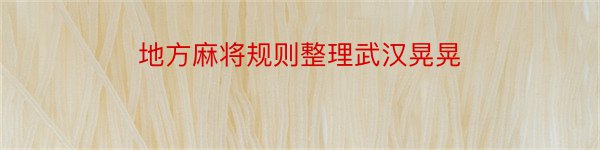 地方麻将规则整理武汉晃晃